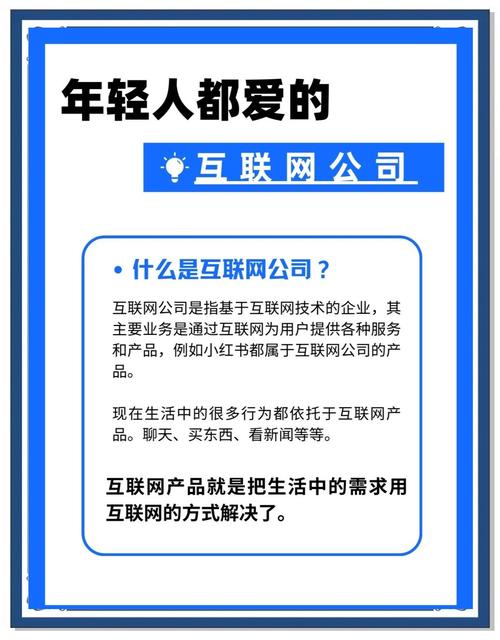 年轻人都爱的

互联网公司

• 什么是互联网公司？

互联网公司是指基于互联网技术的企业，其主要业务是通过互联网为用户提供各种服务和产品，例如小红书都属于互联网公司的产品。

现在生活中的很多行为都依托于互联网产品。聊天、买东西、看新闻等等。

互联网产品就是把生活中的需求用互联网的方式解决了。